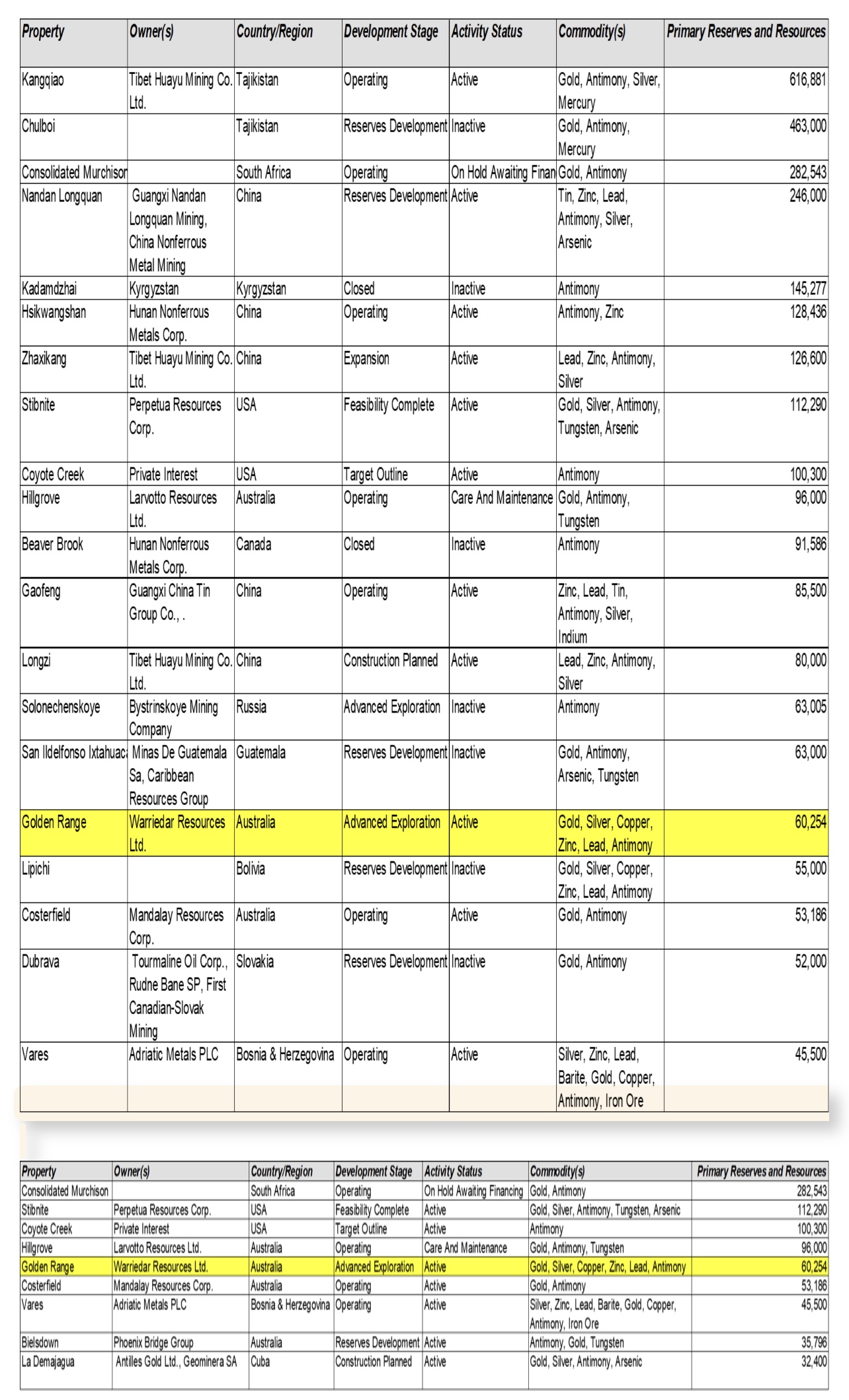 | Property | Owner(s) | Country/Region | Development Stage | Activity Status | Commodity(s) | Primary Reserves and Resources |
|---|---|---|---|---|---|---|
| Kangqiao | Tibet Huayu Mining Co. Ltd. | Tajikistan | Operating | Active | Gold, Antimony, Silver, Mercury | 616,881 |
| Chulboi | | Tajikistan | Reserves Development | Inactive | Gold, Antimony, Mercury | 463,000 |
| Consolidated Murchison | | South Africa | Operating | On Hold Awaiting Finan | Gold, Antimony | 282,543 |
| Nandan Longquan | Guangxi Nandan Longquan Mining, China Nonferrous Metal Mining | China | Reserves Development | Active | Tin, Zinc, Lead, Antimony, Silver, Arsenic | 246,000 |
| Kadamdzhai | Kyrgyzstan | Kyrgyzstan | Closed | Inactive | Antimony | 145,277 |
| Hsikwangshan | Hunan Nonferrous Metals Corp. | China | Operating | Active | Antimony, Zinc | 128,436 |
| Zhaxikang | Tibet Huayu Mining Co. Ltd. | China | Expansion | Active | Lead, Zinc, Antimony, Silver | 126,600 |
| Stibnite | Perpetua Resources Corp. | USA | Feasibility Complete | Active | Gold, Silver, Antimony, Tungsten, Arsenic | 112,290 |
| Coyote Creek | Private Interest | USA | Target Outline | Active | Antimony | 100,300 |
| Hillgrove | Larvotto Resources Ltd. | Australia | Operating | Care And Maintenance | Gold, Antimony, Tungsten | 96,000 |
| Beaver Brook | Hunan Nonferrous Metals Corp. | Canada | Closed | Inactive | Antimony | 91,586 |
| Gaofeng | Guangxi China Tin Group Co., . | China | Operating | Active | Zinc, Lead, Tin, Antimony, Silver, Indium | 85,500 |
| Longzi | Tibet Huayu Mining Co. Ltd. | China | Construction Planned | Active | Lead, Zinc, Antimony, Silver | 80,000 |
| Solonechenskoye | Bystrinskoye Mining Company | Russia | Advanced Exploration | Inactive | Antimony | 63,005 |
| San Ildelfonso Ixtahuac | Minas De Guatemala Sa, Caribbean Resources Group | Guatemala | Reserves Development | Inactive | Gold, Antimony, Arsenic, Tungsten | 63,000 |
| Golden Range | Warriedar Resources Ltd. | Australia | Advanced Exploration | Active | Gold, Silver, Copper, Zinc, Lead, Antimony | 60,254 |
| Lipichi | | Bolivia | Reserves Development | Inactive | Gold, Silver, Copper, Zinc, Lead, Antimony | 55,000 |
| Costerfield | Mandalay Resources Corp. | Australia | Operating | Active | Gold, Antimony | 53,186 |
| Dubrava | Tourmaline Oil Corp., Rudne Bane SP, First Canadian-Slovak Mining | Slovakia | Reserves Development | Inactive | Gold, Antimony | 52,000 |
| Vares | Adriatic Metals PLC | Bosnia & Herzegovina | Operating | Active | Silver, Zinc, Lead, Barite, Gold, Copper, Antimony, Iron Ore | 45,500 |

| Property | Owner(s) | Country/Region | Development Stage | Activity Status | Commodity(s) | Primary Reserves and Resources |
|---|---|---|---|---|---|---|
| Consolidated Murchison | | South Africa | Operating | On Hold Awaiting Financing | Gold, Antimony | 282,543 |
| Stibnite | Perpetua Resources Corp. | USA | Feasibility Complete | Active | Gold, Silver, Antimony, Tungsten, Arsenic | 112,290 |
| Coyote Creek | Private Interest | USA | Target Outline | Active | Antimony | 100,300 |
| Hillgrove | Larvotto Resources Ltd. | Australia | Operating | Care And Maintenance | Gold, Antimony, Tungsten | 96,000 |
| Golden Range | Warriedar Resources Ltd. | Australia | Advanced Exploration | Active | Gold, Silver, Copper, Zinc, Lead, Antimony | 60,254 |
| Costerfield | Mandalay Resources Corp. | Australia | Operating | Active | Gold, Antimony | 53,186 |
| Vares | Adriatic Metals PLC | Bosnia & Herzegovina | Operating | Active | Silver, Zinc, Lead, Barite, Gold, Copper, Antimony, Iron Ore | 45,500 |
| Bielsdown | Phoenix Bridge Group | Australia | Reserves Development | Active | Antimony, Gold, Tungsten | 35,796 |
| La Demajagua | Antilles Gold Ltd., Geominera SA | Cuba | Construction Planned | Active | Gold, Silver, Antimony, Arsenic | 32,400 |